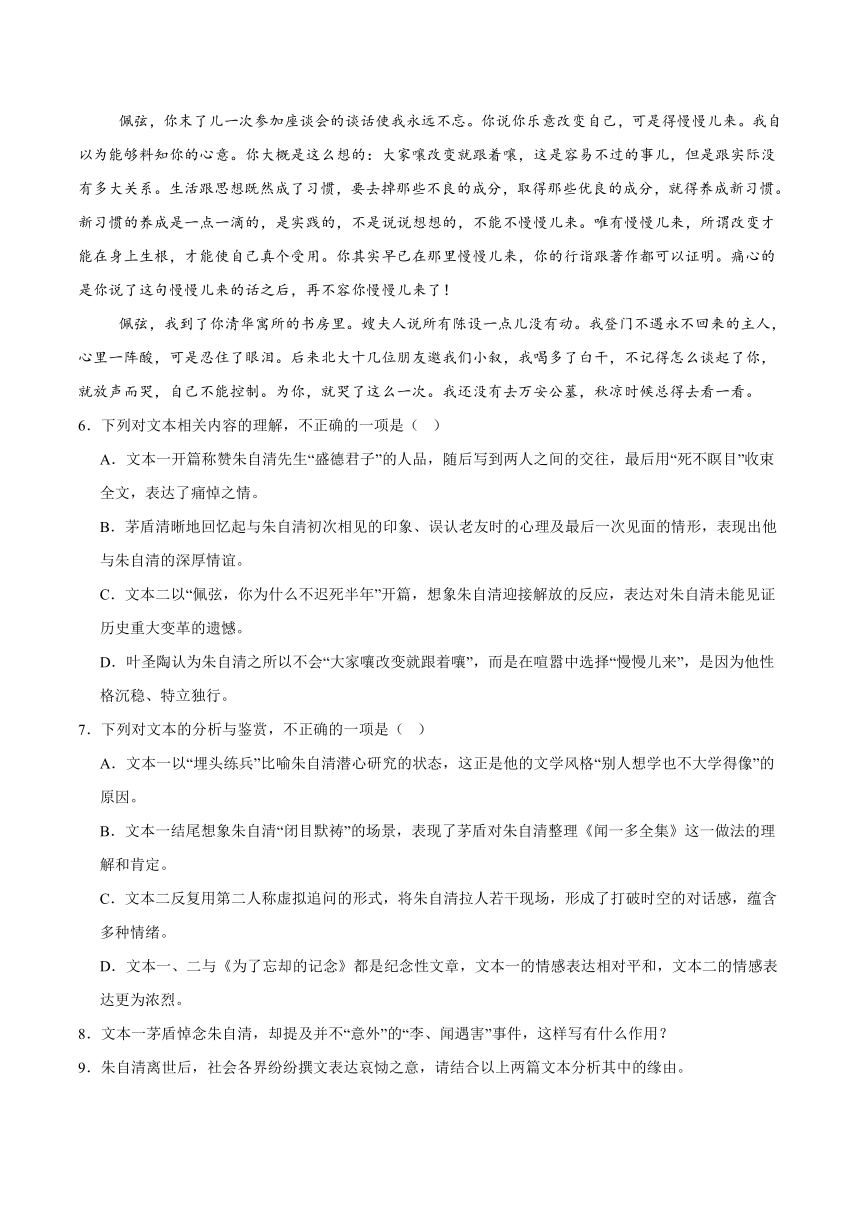 佩弦，你末了儿一次参加座谈会的谈话使我永远不忘。你说你乐意改变自己，可是得慢慢儿来。我自以为能够料知你的心意。你大概是这么想的：大家嚷改变就跟着嚷，这是容易不过的事儿，但是跟实际没有多大关系。生活跟思想既然成了习惯，要去掉那些不良的成分，取得那些优良的成分，就得养成新习惯。新习惯的养成是一点一滴的，是实践的，不是说说想想的，不能不慢慢儿来。唯有慢慢儿来，所谓改变才能在身上生根，才能使自己真个受用。你其实早已在那里慢慢儿来，你的行谊跟著作都可以证明。痛心的是你说了这句慢慢儿来的话之后，再不容你慢慢儿来了！

佩弦，我到了你清华寓所的书房里。嫂夫人说所有陈设一点儿没有动。我登门不遇永不回来的主人，心里一阵酸，可是忍住了眼泪。后来北大十几位朋友邀我们小叙，我喝多了白干，不记得怎么谈起了你，就放声而哭，自己不能控制。为你，就哭了这么一次。我还没有去万安公墓，秋凉时候总得去看一看。

6．下列对文本相关内容的理解，不正确的一项是（ ）

A．文本一开篇称赞朱自清先生“盛德君子”的人品，随后写到两人之间的交往，最后用“死不瞑目”收束全文，表达了痛悼之情。

B．茅盾清晰地回忆起与朱自清初次相见的印象、误认老友时的心理及最后一次见面的情形，表现出他与朱自清的深厚情谊。

C．文本二以“佩弦，你为什么不迟死半年”开篇，想象朱自清迎接解放的反应，表达对朱自清未能见证历史重大变革的遗憾。

D．叶圣陶认为朱自清之所以不会“大家嚷改变就跟着嚷”，而是在喧嚣中选择“慢慢儿来”，是因为他性格沉稳、特立独行。

7．下列对文本的分析与鉴赏，不正确的一项是（ ）

A．文本一以“埋头练兵”比喻朱自清潜心研究的状态，这正是他的文学风格“别人想学也不大学得像”的原因。

B．文本一结尾想象朱自清“闭目默祷”的场景，表现了茅盾对朱自清整理《闻一多全集》这一做法的理解和肯定。

C．文本二反复用第二人称虚拟追问的形式，将朱自清拉人若干现场，形成了打破时空的对话感，蕴含多种情绪。

D．文本一、二与《为了忘却的记念》都是纪念性文章，文本一的情感表达相对平和，文本二的情感表达更为浓烈。

8．文本一茅盾悼念朱自清，却提及并不“意外”的“李、闻遇害”事件，这样写有什么作用？

9．朱自清离世后，社会各界纷纷撰文表达哀恸之意，请结合以上两篇文本分析其中的缘由。